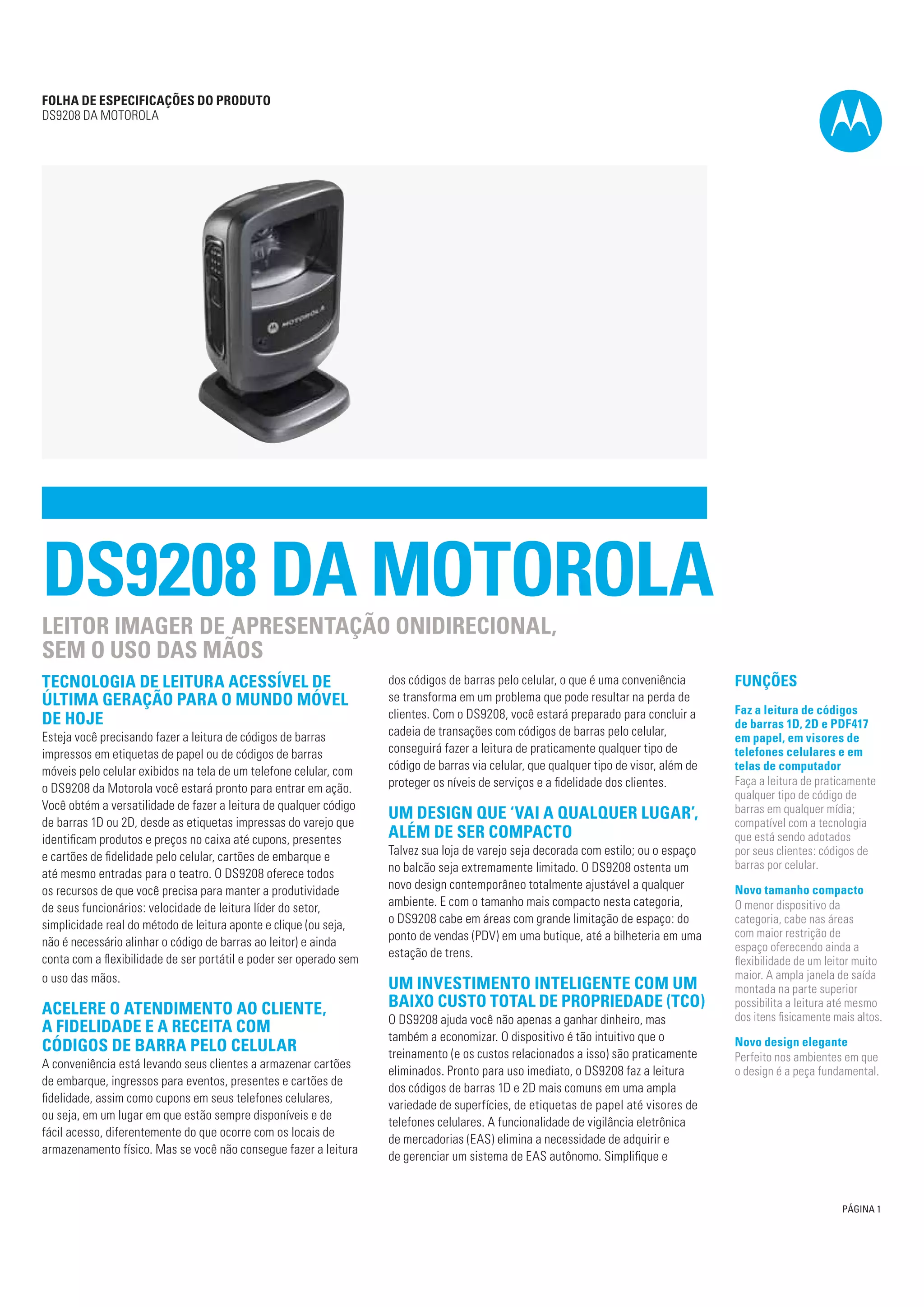 FOLHA DE ESPECIFICAÇÕES DO PRODUTO
DS9208 DA MOTOROLA

MOTOROLA

DS9208 DA MOTOROLA

LEITOR IMAGER DE APRESENTAÇÃO ONIDIRECIONAL, SEM O USO DAS MÃOS

TECNOLOGIA DE LEITURA ACESSÍVEL DE ÚLTIMA GERAÇÃO PARA O MUNDO MÓVEL DE HOJE
Esteja você precisando fazer a leitura de códigos de barras impressos em etiquetas de papel ou de códigos de barras móveis pelo celular exibidos na tela de um telefone celular, com o DS9208 da Motorola você estará pronto para entrar em ação. Você obtém a versatilidade de fazer a leitura de qualquer código de barras 1D ou 2D, desde as etiquetas impressas do varejo que identificam produtos e preços no caixa até cupons, presentes e cartões de fidelidade pelo celular, cartões de embarque e até mesmo entradas para o teatro. O DS9208 oferece todos os recursos de que você precisa para manter a produtividade de seus funcionários: velocidade de leitura líder do setor, simplicidade real do método de leitura aponte e clique (ou seja, não é necessário alinhar o código de barras ao leitor) e ainda conta com a flexibilidade de ser portátil e poder ser operado sem o uso das mãos.

ACELERE O ATENDIMENTO AO CLIENTE, A FIDELIDADE E A RECEITA COM CÓDIGOS DE BARRA PELO CELULAR
A conveniência está levando seus clientes a armazenar cartões de embarque, ingressos para eventos, presentes e cartões de fidelidade, assim como cupons em seus telefones celulares, ou seja, em um lugar em que estão sempre disponíveis e de fácil acesso, diferentemente do que ocorre com os locais de armazenamento físico. Mas se você não consegue fazer a leitura dos códigos de barras pelo celular, o que é uma conveniência se transforma em um problema que pode resultar na perda de clientes. Com o DS9208, você estará preparado para concluir a cadeia de transações com códigos de barras pelo celular, conseguirá fazer a leitura de praticamente qualquer tipo de código de barras via celular, que qualquer tipo de visor, além de proteger os níveis de serviços e a fidelidade dos clientes.

UM DESIGN QUE 'VAI A QUALQUER LUGAR', ALÉM DE SER COMPACTO
Talvez sua loja de varejo seja decorada com estilo; ou o espaço no balcão seja extremamente limitado. O DS9208 ostenta um novo design contemporâneo totalmente ajustável a qualquer ambiente. E com o tamanho mais compacto nesta categoria, o DS9208 cabe em áreas com grande limitação de espaço: do ponto de vendas (PDV) em uma butique, até a bilheteria em uma estação de trens.

UM INVESTIMENTO INTELIGENTE COM UM BAIXO CUSTO TOTAL DE PROPRIEDADE (TCO)
O DS9208 ajuda você não apenas a ganhar dinheiro, mas também a economizar. O dispositivo é tão intuitivo que o treinamento (e os custos relacionados a isso) são praticamente eliminados. Pronto para uso imediato, o DS9208 faz a leitura dos códigos de barras 1D e 2D mais comuns em uma ampla variedade de superfícies, de etiquetas de papel até visores de telefones celulares. A funcionalidade de vigilância eletrônica de mercadorias (EAS) elimina a necessidade de adquirir e de gerenciar um sistema de EAS autônomo. Simplifique e

FUNÇÕES

Faz a leitura de códigos de barras 1D, 2D e PDF417 em papel, em visores de telefones celulares e em telas de computador
Faça a leitura de praticamente qualquer tipo de código de barras em qualquer mídia; compatível com a tecnologia que está sendo adotados por seus clientes: códigos de barras por celular.

Novo tamanho compacto
O menor dispositivo da categoria, cabe nas áreas com maior restrição de espaço oferecendo ainda a flexibilidade de um leitor muito maior. A ampla janela de saída montada na parte superior possibilita a leitura até mesmo dos itens fisicamente mais altos.

Novo design elegante
Perfeito nos ambientes em que o design é a peça fundamental.

PÁGINA 1